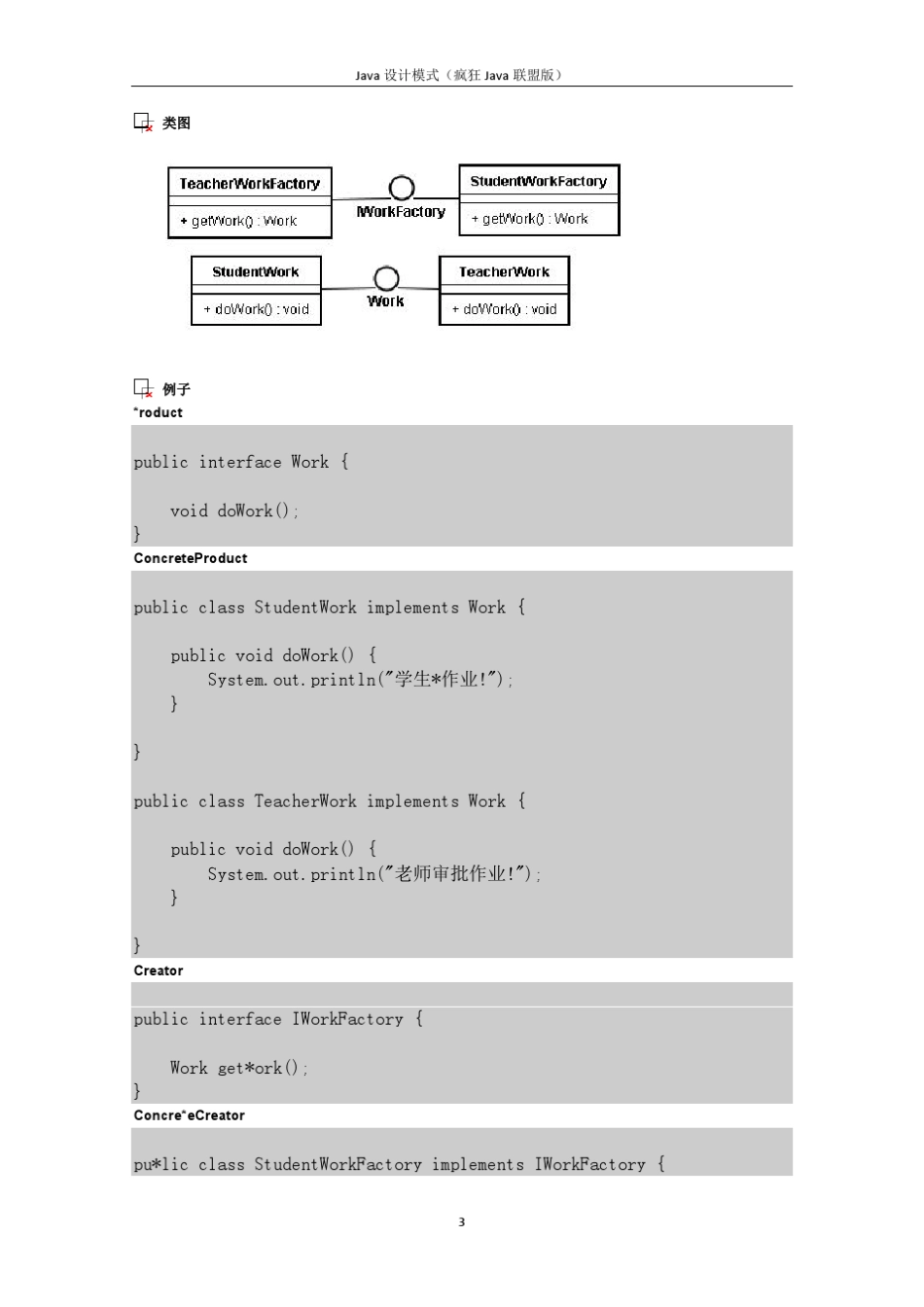 Java 设计模式（疯狂 Java 联盟版）

类图

TeacherWorkFactory

+ getWork() : Work

IWorkFactory

StudentWorkFactory

+ getWork() : Work

StudentWork

+ doWork() : void

Work

TeacherWork

+ doWork() : void

例子

*roduct

public interface Work {

    void doWork();
}

ConcreteProduct

public class StudentWork implements Work {

    public void doWork() {
        System.out.println("学生*作业!");
    }

}

public class TeacherWork implements Work {

    public void doWork() {
        System.out.println("老师审批作业!");
    }

}

Creator

public interface IWorkFactory {

    Work get*ork();
}

Concre*eCreator

pu*lic class StudentWorkFactory implements IWorkFactory {

3